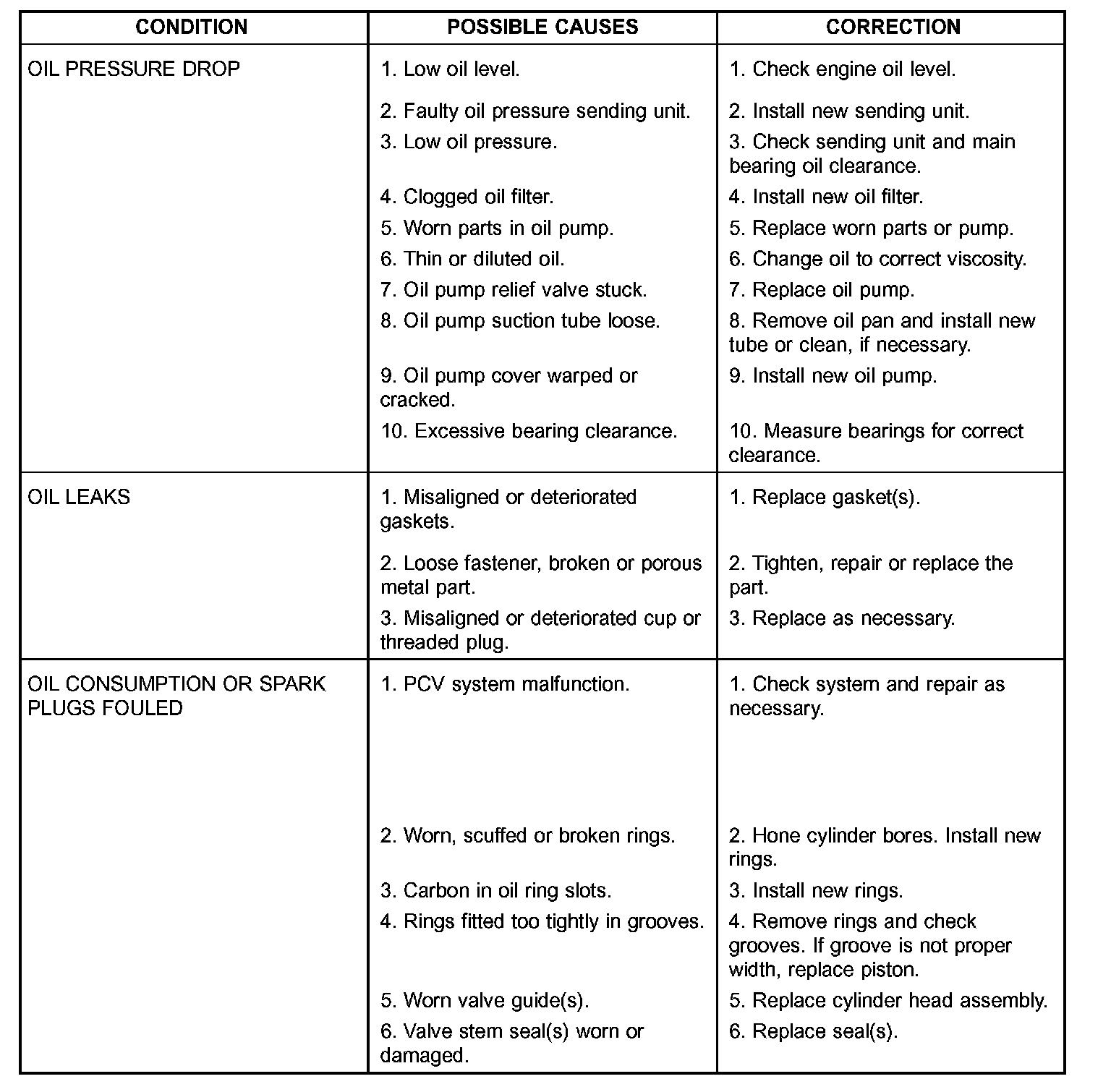 | CONDITION | POSSIBLE CAUSES | CORRECTION |
|---|---|---|
| OIL PRESSURE DROP | 1. Low oil level. | 1. Check engine oil level. |
| | 2. Faulty oil pressure sending unit. | 2. Install new sending unit. |
| | 3. Low oil pressure. | 3. Check sending unit and main bearing oil clearance. |
| | 4. Clogged oil filter. | 4. Install new oil filter. |
| | 5. Worn parts in oil pump. | 5. Replace worn parts or pump. |
| | 6. Thin or diluted oil. | 6. Change oil to correct viscosity. |
| | 7. Oil pump relief valve stuck. | 7. Replace oil pump. |
| | 8. Oil pump suction tube loose. | 8. Remove oil pan and install new tube or clean, if necessary. |
| | 9. Oil pump cover warped or cracked. | 9. Install new oil pump. |
| | 10. Excessive bearing clearance. | 10. Measure bearings for correct clearance. |
| OIL LEAKS | 1. Misaligned or deteriorated gaskets. | 1. Replace gasket(s). |
| | 2. Loose fastener, broken or porous metal part. | 2. Tighten, repair or replace the part. |
| | 3. Misaligned or deteriorated cup or threaded plug. | 3. Replace as necessary. |
| OIL CONSUMPTION OR SPARK PLUGS FOULED | 1. PCV system malfunction. | 1. Check system and repair as necessary. |
| | 2. Worn, scuffed or broken rings. | 2. Hone cylinder bores. Install new rings. |
| | 3. Carbon in oil ring slots. | 3. Install new rings. |
| | 4. Rings fitted too tightly in grooves. | 4. Remove rings and check grooves. If groove is not proper width, replace piston. |
| | 5. Worn valve guide(s). | 5. Replace cylinder head assembly. |
| | 6. Valve stem seal(s) worn or damaged. | 6. Replace seal(s). |